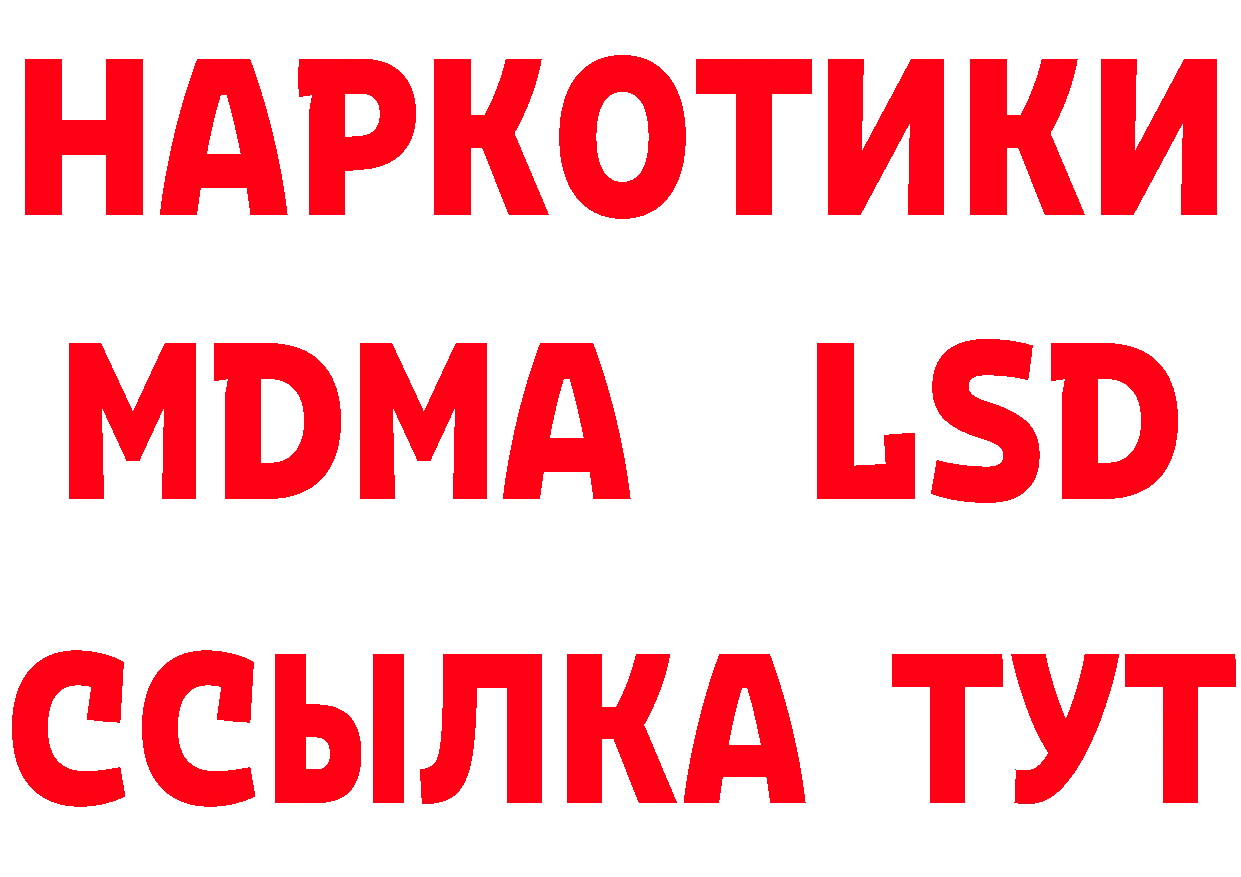 НАРКОТИКИ
MDMA LSD
ССЫЛКА ТУТ